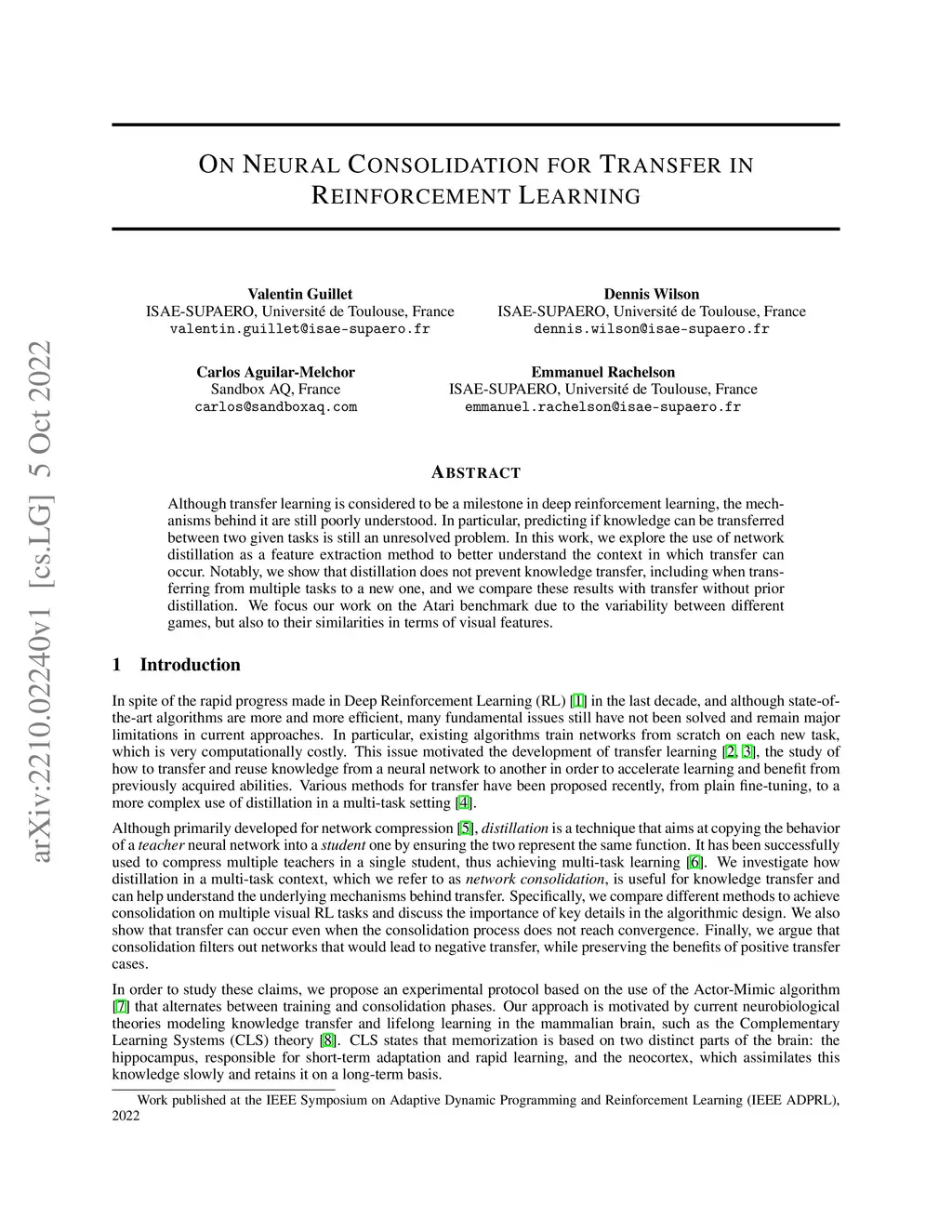 arXiv:2210.02240v1 [cs.LG] 5 Oct 2022

ON NEURAL CONSOLIDATION FOR TRANSFER IN REINFORCEMENT LEARNING

Valentin Guillet
ISAE-SUPAERO, Université de Toulouse, France
valentin.guillet@isae-supaero.fr

Dennis Wilson
ISAE-SUPAERO, Université de Toulouse, France
dennis.wilson@isae-supaero.fr

Carlos Aguilar-Melchor
Sandbox AQ, France
carlos@sandboxaq.com

Emmanuel Rachelson
ISAE-SUPAERO, Université de Toulouse, France
emmanuel.rachelson@isae-supaero.fr

ABSTRACT

Although transfer learning is considered to be a milestone in deep reinforcement learning, the mechanisms behind it are still poorly understood. In particular, predicting if knowledge can be transferred between two given tasks is still an unresolved problem. In this work, we explore the use of network distillation as a feature extraction method to better understand the context in which transfer can occur. Notably, we show that distillation does not prevent knowledge transfer, including when transferring from multiple tasks to a new one, and we compare these results with transfer without prior distillation. We focus our work on the Atari benchmark due to the variability between different games, but also to their similarities in terms of visual features.

1 Introduction

In spite of the rapid progress made in Deep Reinforcement Learning (RL) [1] in the last decade, and although state-of-the-art algorithms are more and more efficient, many fundamental issues still have not been solved and remain major limitations in current approaches. In particular, existing algorithms train networks from scratch on each new task, which is very computationally costly. This issue motivated the development of transfer learning [2, 3], the study of how to transfer and reuse knowledge from a neural network to another in order to accelerate learning and benefit from previously acquired abilities. Various methods for transfer have been proposed recently, from plain fine-tuning, to a more complex use of distillation in a multi-task setting [4].

Although primarily developed for network compression [5], distillation is a technique that aims at copying the behavior of a teacher neural network into a student one by ensuring the two represent the same function. It has been successfully used to compress multiple teachers in a single student, thus achieving multi-task learning [6]. We investigate how distillation in a multi-task context, which we refer to as network consolidation, is useful for knowledge transfer and can help understand the underlying mechanisms behind transfer. Specifically, we compare different methods to achieve consolidation on multiple visual RL tasks and discuss the importance of key details in the algorithmic design. We also show that transfer can occur even when the consolidation process does not reach convergence. Finally, we argue that consolidation filters out networks that would lead to negative transfer, while preserving the benefits of positive transfer cases.

In order to study these claims, we propose an experimental protocol based on the use of the Actor-Mimic algorithm [7] that alternates between training and consolidation phases. Our approach is motivated by current neurobiological theories modeling knowledge transfer and lifelong learning in the mammalian brain, such as the Complementary Learning Systems (CLS) theory [8]. CLS states that memorization is based on two distinct parts of the brain: the hippocampus, responsible for short-term adaptation and rapid learning, and the neocortex, which assimilates this knowledge slowly and retains it on a long-term basis.

Work published at the IEEE Symposium on Adaptive Dynamic Programming and Reinforcement Learning (IEEE ADPRL), 2022